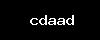 cdaad